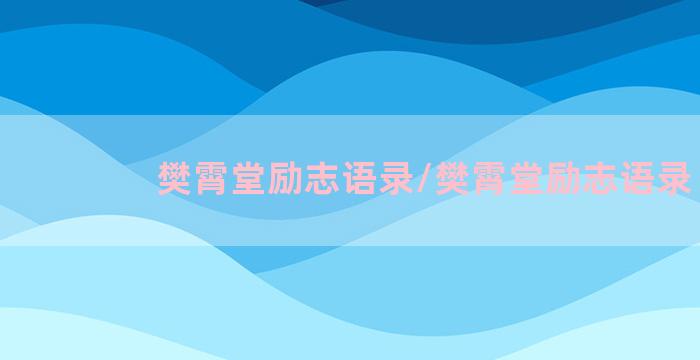 樊霄堂励志语录/樊霄堂励志语录